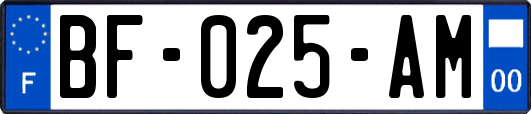 F
BF-025-AM
00